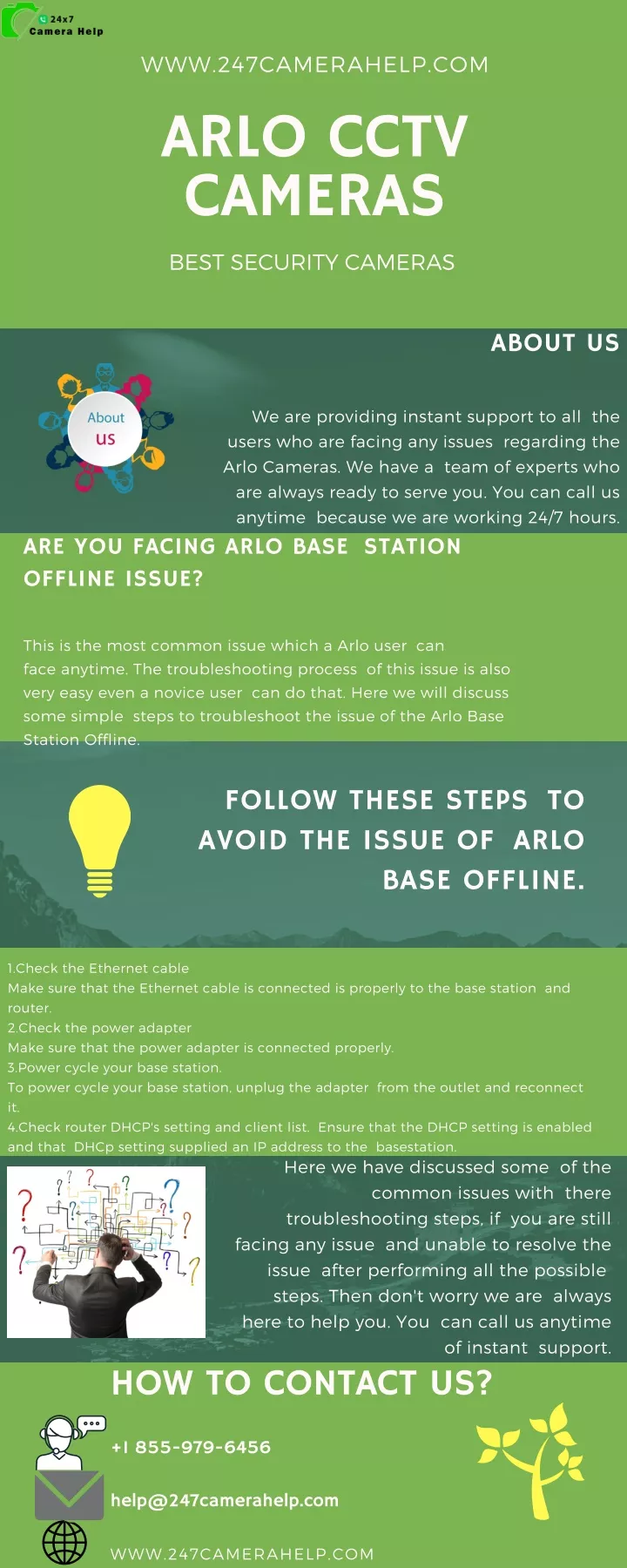 24x7
Camera Help

WWW.247CAMERAHELP.COM

ARLO CCTV CAMERAS

BEST SECURITY CAMERAS

ABOUT US

About us

We are providing instant support to all the users who are facing any issues regarding the Arlo Cameras. We have a team of experts who are always ready to serve you. You can call us anytime because we are working 24/7 hours.

ARE YOU FACING ARLO BASE STATION OFFLINE ISSUE?

This is the most common issue which a Arlo user can face anytime. The troubleshooting process of this issue is also very easy even a novice user can do that. Here we will discuss some simple steps to troubleshoot the issue of the Arlo Base Station Offline.

FOLLOW THESE STEPS TO AVOID THE ISSUE OF ARLO BASE OFFLINE.

1.Check the Ethernet cable
Make sure that the Ethernet cable is connected is properly to the base station and router.
2.Check the power adapter
Make sure that the power adapter is connected properly.
3.Power cycle your base station.
To power cycle your base station, unplug the adapter from the outlet and reconnect it.
4.Check router DHCP's setting and client list. Ensure that the DHCP setting is enabled and that DHCp setting supplied an IP address to the basestation.

Here we have discussed some of the common issues with there troubleshooting steps, if you are still facing any issue and unable to resolve the issue after performing all the possible steps. Then don't worry we are always here to help you. You can call us anytime of instant support.

HOW TO CONTACT US?

+1 855-979-6456

help@247camerahelp.com

WWW.247CAMERAHELP.COM